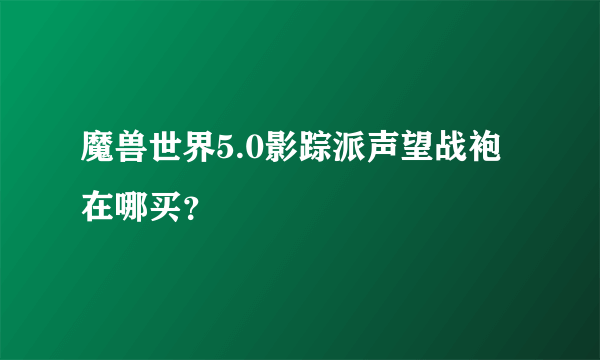 魔兽世界5.0影踪派声望战袍在哪买？